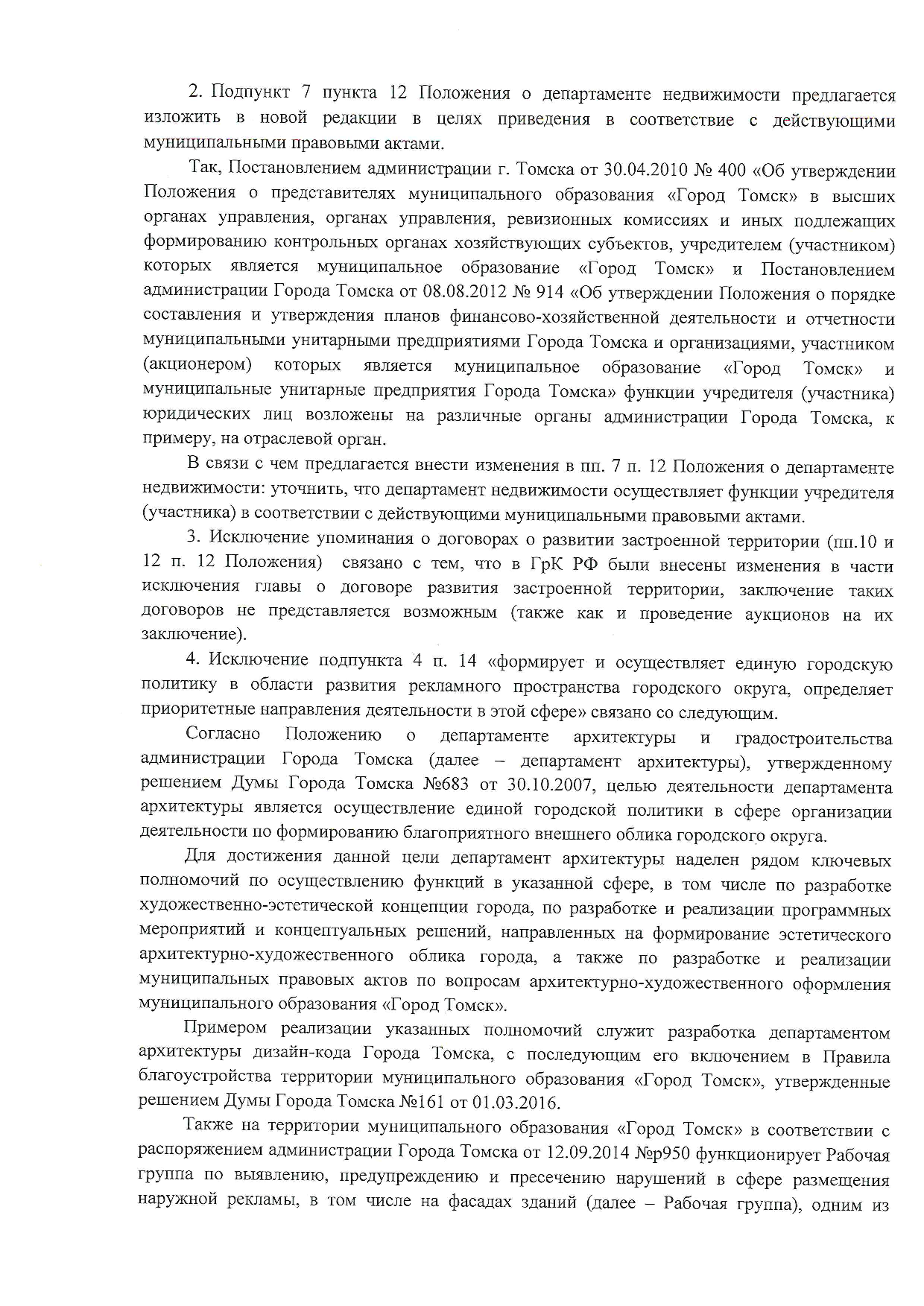 2. Подпункт 7 пункта 12 Положения о департаменте недвижимости предлагается изложить в новой редакции в целях приведения в соответствие с действующими муниципальными правовыми актами.

Так, Постановлением администрации г. Томска от 30.04.2010 № 400 «Об утверждении Положения о представителях муниципального образования «Город Томск» в высших органах управления, органах управления, ревизионных комиссиях и иных подлежащих формированию контрольных органах хозяйствующих субъектов, учредителем (участником) которых является муниципальное образование «Город Томск» и Постановлением администрации Города Томска от 08.08.2012 № 914 «Об утверждении Положения о порядке составления и утверждения планов финансово-хозяйственной деятельности и отчетности муниципальными унитарными предприятиями Города Томска и организациями, участником (акционером) которых является муниципальное образование «Город Томск» и муниципальные унитарные предприятия Города Томска» функции учредителя (участника) юридических лиц возложены на различные органы администрации Города Томска, к примеру, на отраслевой орган.

В связи с чем предлагается внести изменения в пп. 7 п. 12 Положения о департаменте недвижимости: уточнить, что департамент недвижимости осуществляет функции учредителя (участника) в соответствии с действующими муниципальными правовыми актами.

3. Исключение упоминания о договорах о развитии застроенной территории (пп.10 и 12 п. 12 Положения) связано с тем, что в ГрК РФ были внесены изменения в части исключения главы о договоре развития застроенной территории, заключение таких договоров не представляется возможным (также как и проведение аукционов на их заключение).

4. Исключение подпункта 4 п. 14 «формирует и осуществляет единую городскую политику в области развития рекламного пространства городского округа, определяет приоритетные направления деятельности в этой сфере» связано со следующим.

Согласно Положению о департаменте архитектуры и градостроительства администрации Города Томска (далее – департамент архитектуры), утвержденному решением Думы Города Томска №683 от 30.10.2007, целью деятельности департамента архитектуры является осуществление единой городской политики в сфере организации деятельности по формированию благоприятного внешнего облика городского округа.

Для достижения данной цели департамент архитектуры наделен рядом ключевых полномочий по осуществлению функций в указанной сфере, в том числе по разработке художественно-эстетической концепции города, по разработке и реализации программных мероприятий и концептуальных решений, направленных на формирование эстетического архитектурно-художественного облика города, а также по разработке и реализации муниципальных правовых актов по вопросам архитектурно-художественного оформления муниципального образования «Город Томск».

Примером реализации указанных полномочий служит разработка департаментом архитектуры дизайн-кода Города Томска, с последующим его включением в Правила благоустройства территории муниципального образования «Город Томск», утвержденные решением Думы Города Томска №161 от 01.03.2016.

Также на территории муниципального образования «Город Томск» в соответствии с распоряжением администрации Города Томска от 12.09.2014 №р950 функционирует Рабочая группа по выявлению, предупреждению и пресечению нарушений в сфере размещения наружной рекламы, в том числе на фасадах зданий (далее – Рабочая группа), одним из